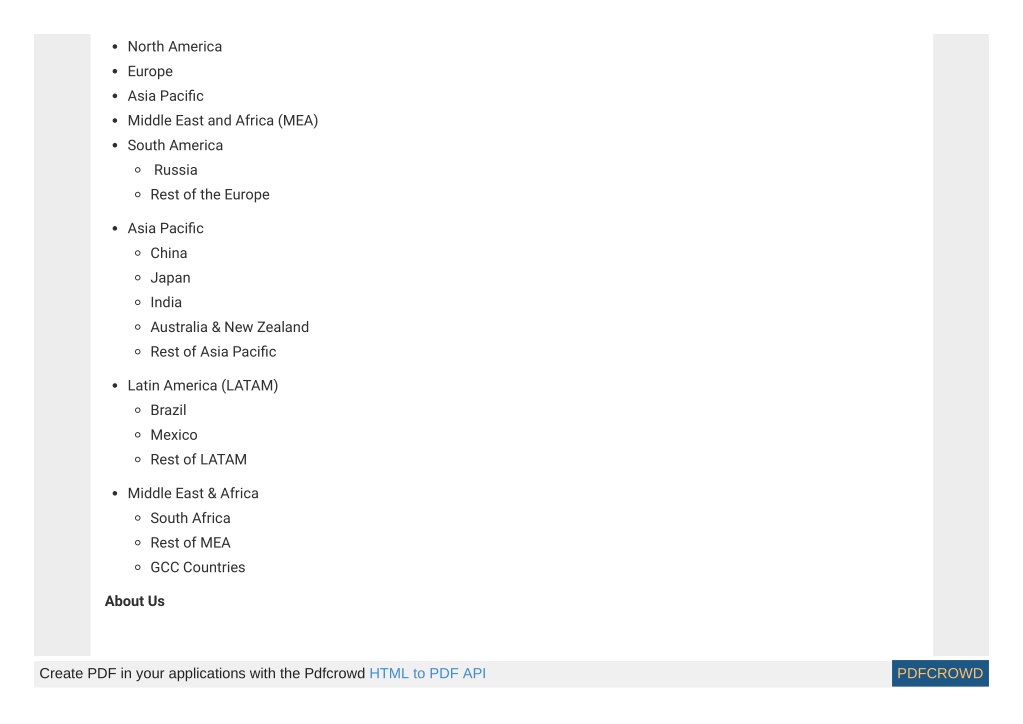 - North America
- Europe
- Asia Pacific
- Middle East and Africa (MEA)
- South America
  - Russia
  - Rest of the Europe
- Asia Pacific
  - China
  - Japan
  - India
  - Australia & New Zealand
  - Rest of Asia Pacific
- Latin America (LATAM)
  - Brazil
  - Mexico
  - Rest of LATAM
- Middle East & Africa
  - South Africa
  - Rest of MEA
  - GCC Countries

**About Us**

Create PDF in your applications with the Pdfcrowd HTML to PDF API PDFCROWD